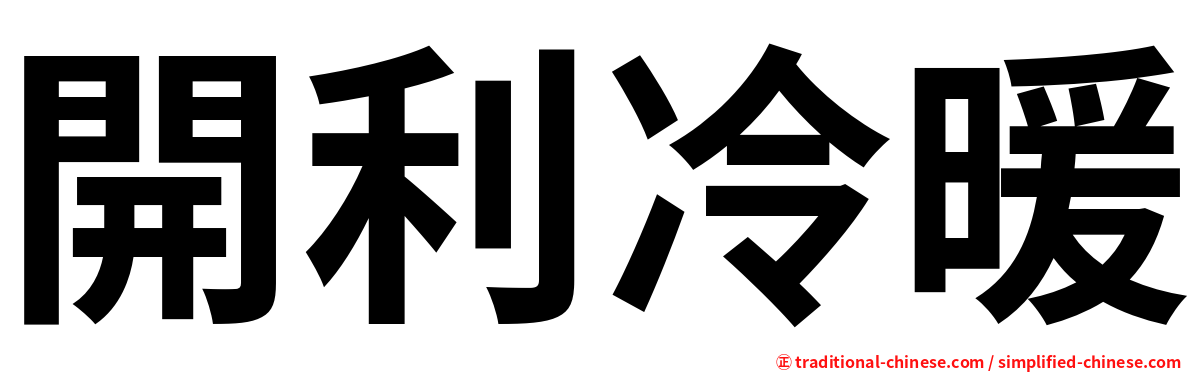 開利冷暖

㊣ traditional-chinese.com / simplified-chinese.com